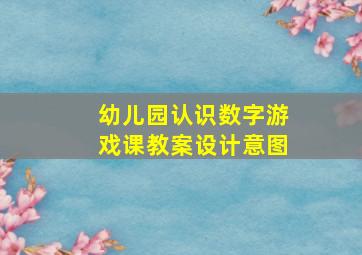 幼儿园认识数字游戏课教案设计意图